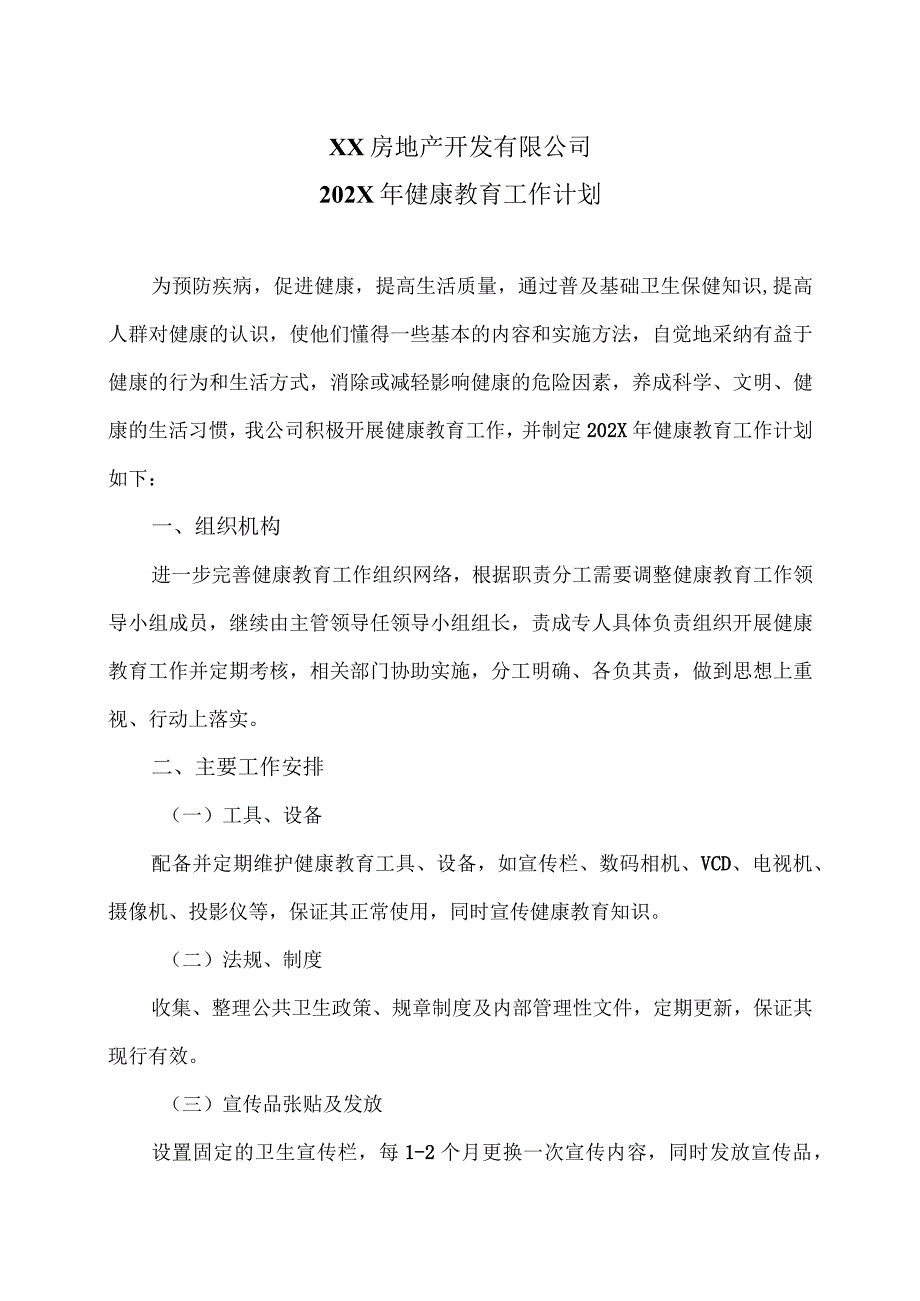 XX房地产开发有限公司
202X年健康教育工作计划

为预防疾病，促进健康，提高生活质量，通过普及基础卫生保健知识,提高人群对健康的认识，使他们懂得一些基本的内容和实施方法，自觉地采纳有益于健康的行为和生活方式，消除或减轻影响健康的危险因素，养成科学、文明、健康的生活习惯，我公司积极开展健康教育工作，并制定202X年健康教育工作计划如下：

一、组织机构

进一步完善健康教育工作组织网络，根据职责分工需要调整健康教育工作领导小组成员，继续由主管领导任领导小组组长，责成专人具体负责组织开展健康教育工作并定期考核，相关部门协助实施，分工明确、各负其责，做到思想上重视、行动上落实。

二、主要工作安排

（一）工具、设备

配备并定期维护健康教育工具、设备，如宣传栏、数码相机、VCD、电视机、摄像机、投影仪等，保证其正常使用，同时宣传健康教育知识。

（二）法规、制度

收集、整理公共卫生政策、规章制度及内部管理性文件，定期更新，保证其现行有效。

（三）宣传品张贴及发放

设置固定的卫生宣传栏，每1-2个月更换一次宣传内容，同时发放宣传品，